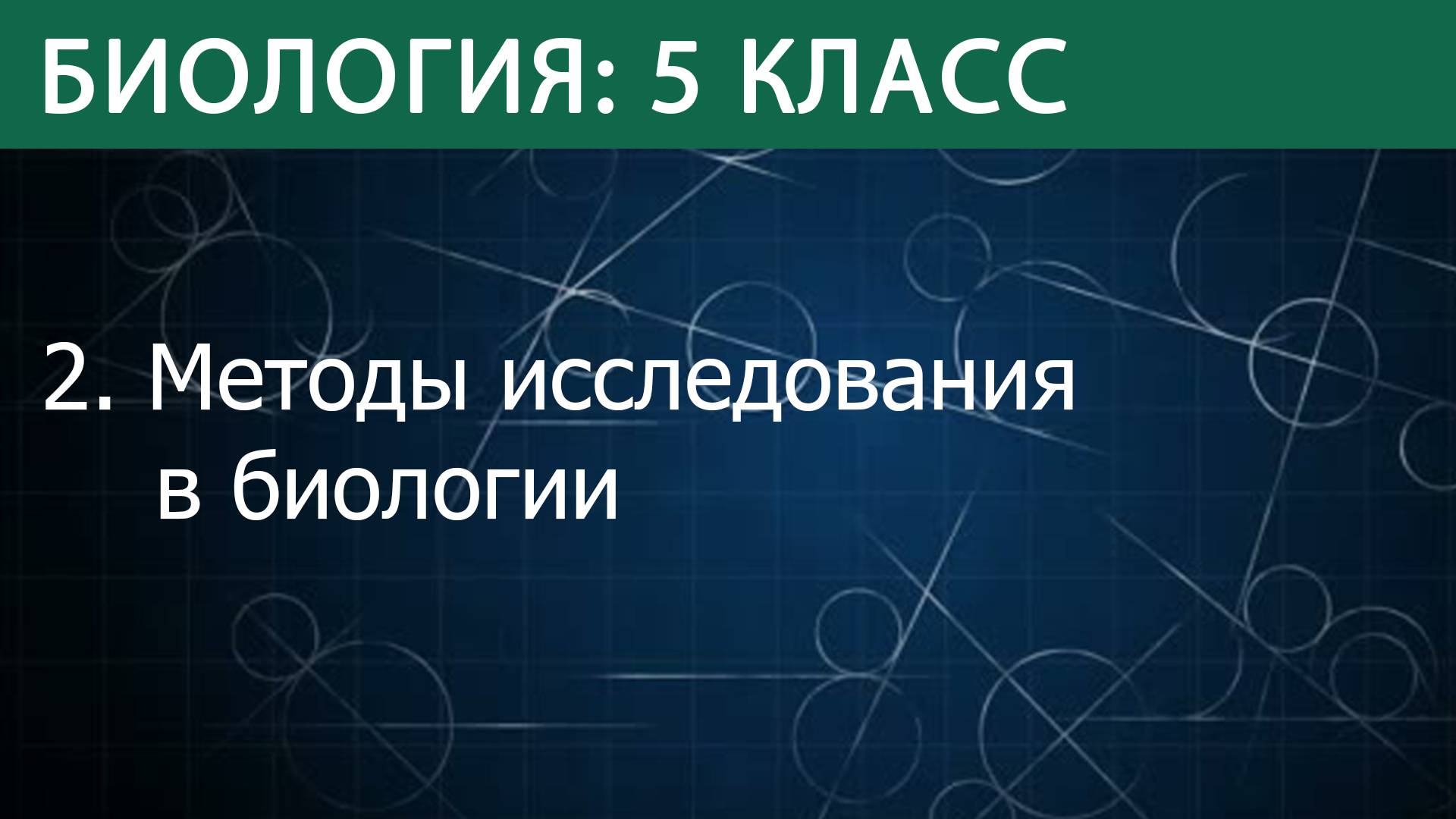 БИОЛОГИЯ: 5 КЛАСС

2. Методы исследования в биологии